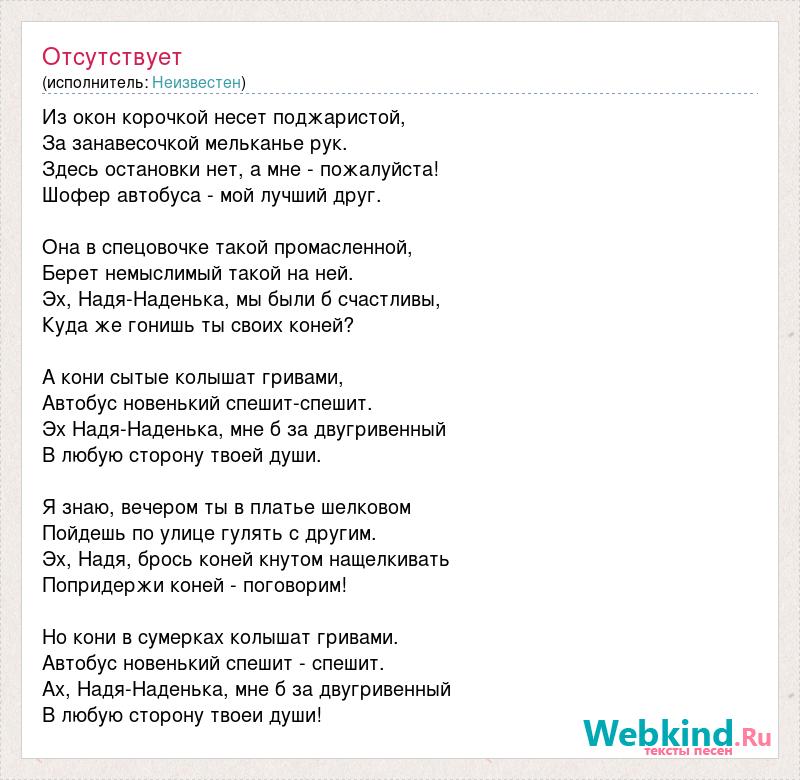 Отсутствует
(исполнитель: Неизвестен)

Из окон корочкой несет поджаристой,
За занавесочкой мельканье рук.
Здесь остановки нет, а мне - пожалуйста!
Шофер автобуса - мой лучший друг.

Она в спецовочке такой промасленной,
Берет немыслимый такой на ней.
Эх, Надя-Наденька, мы были б счастливы,
Куда же гонишь ты своих коней?

А кони сытые колышат гривами,
Автобус новенький спешит-спешит.
Эх Надя-Наденька, мне б за двугривенный
В любую сторону твоей души.

Я знаю, вечером ты в платье шелковом
Пойдешь по улице гулять с другим.
Эх, Надя, брось коней кнутом нащелкивать
Попридержи коней - поговорим!

Но кони в сумерках колышат гривами.
Автобус новенький спешит - спешит.
Ах, Надя-Наденька, мне б за двугривенный
В любую сторону твоеи души!

Webkind.Ru
тексты песен